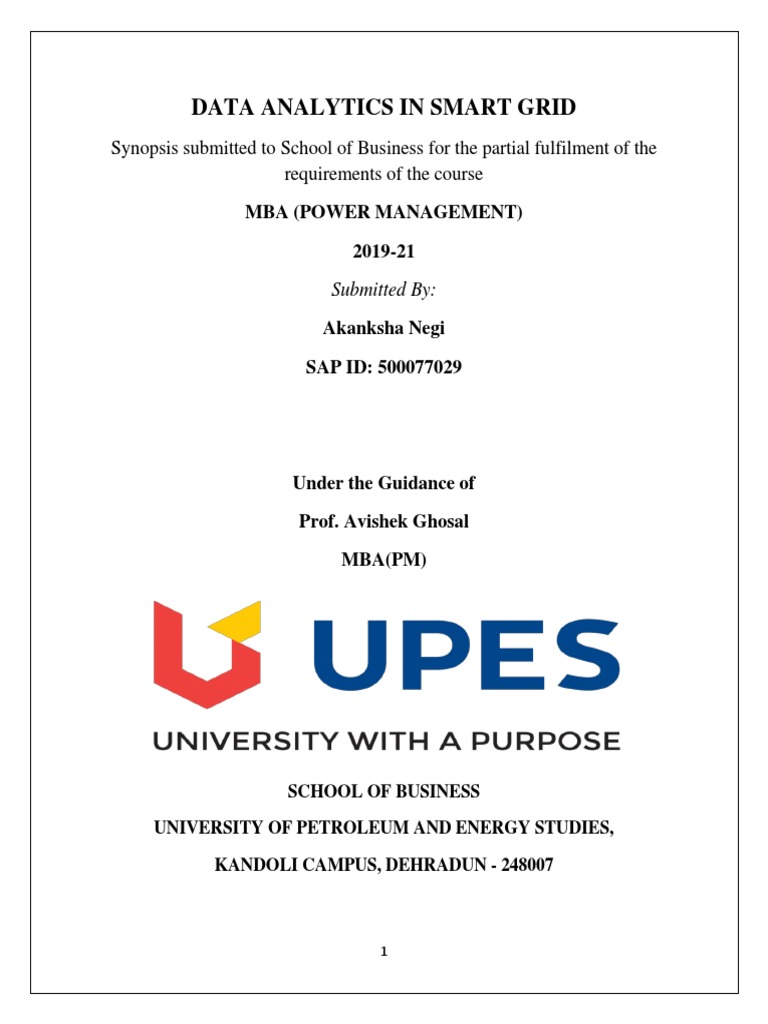 DATA ANALYTICS IN SMART GRID

Synopsis submitted to School of Business for the partial fulfilment of the requirements of the course

MBA (POWER MANAGEMENT)

2019-21

Submitted By:

Akanksha Negi

SAP ID: 500077029

Under the Guidance of

Prof. Avishek Ghosal

MBA(PM)

UPES

UNIVERSITY WITH A PURPOSE

SCHOOL OF BUSINESS

UNIVERSITY OF PETROLEUM AND ENERGY STUDIES,

KANDOLI CAMPUS, DEHRADUN - 248007

1